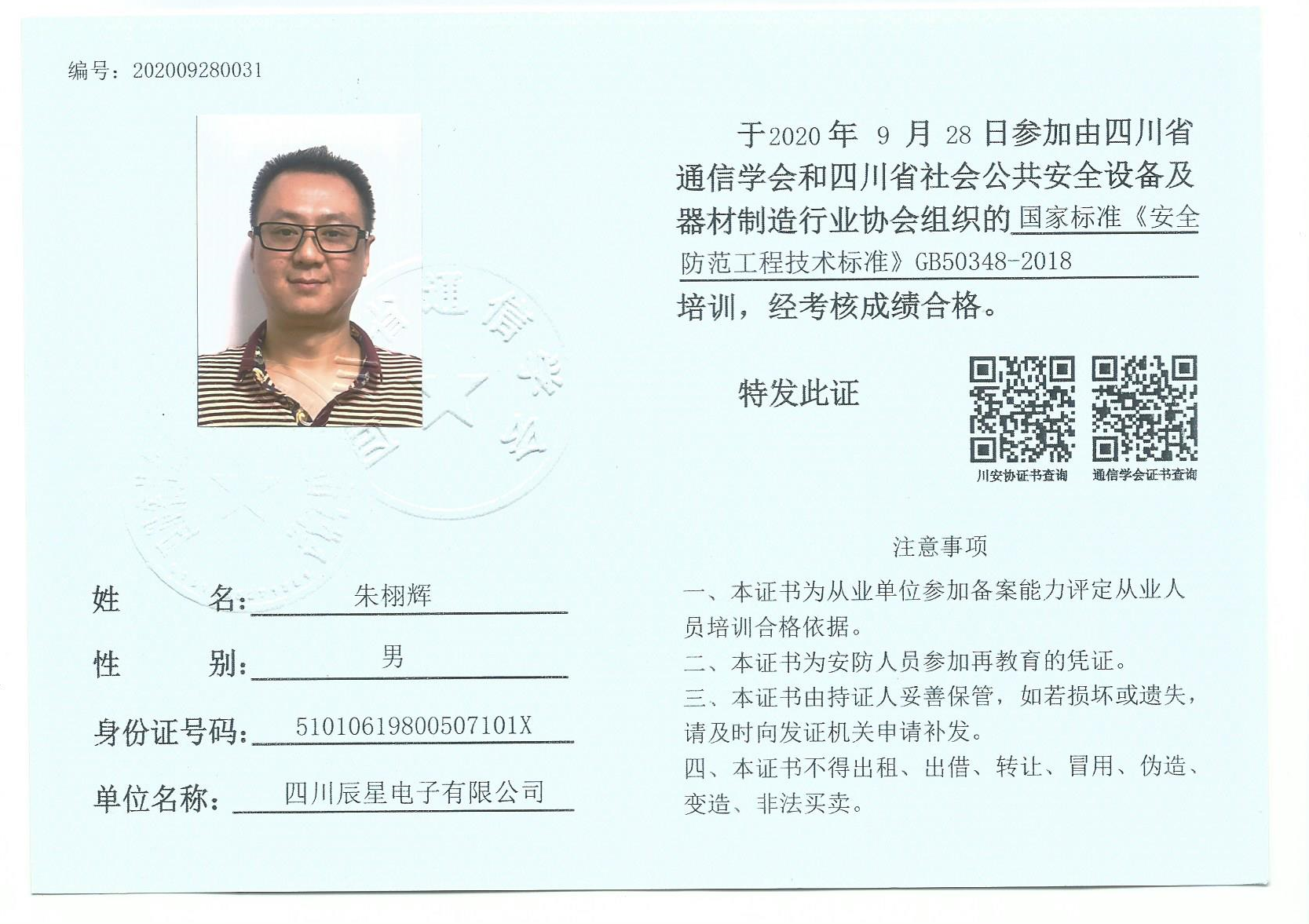 编号：202009280031

姓　　名：朱栩辉

性　　别：男

身份证号码：51010619800507101X

单位名称：四川辰星电子有限公司

于2020年 9 月 28 日参加由四川省通信学会和四川省社会公共安全设备及器材制造行业协会组织的国家标准《安全防范工程技术标准》GB50348-2018 培训，经考核成绩合格。

特发此证

川安协证书查询　通信学会证书查询

注意事项

一、本证书为从业单位参加备案能力评定从业人员培训合格依据。
二、本证书为安防人员参加再教育的凭证。
三、本证书由持证人妥善保管，如若损坏或遗失，请及时向发证机关申请补发。
四、本证书不得出租、出借、转让、冒用、伪造、变造、非法买卖。